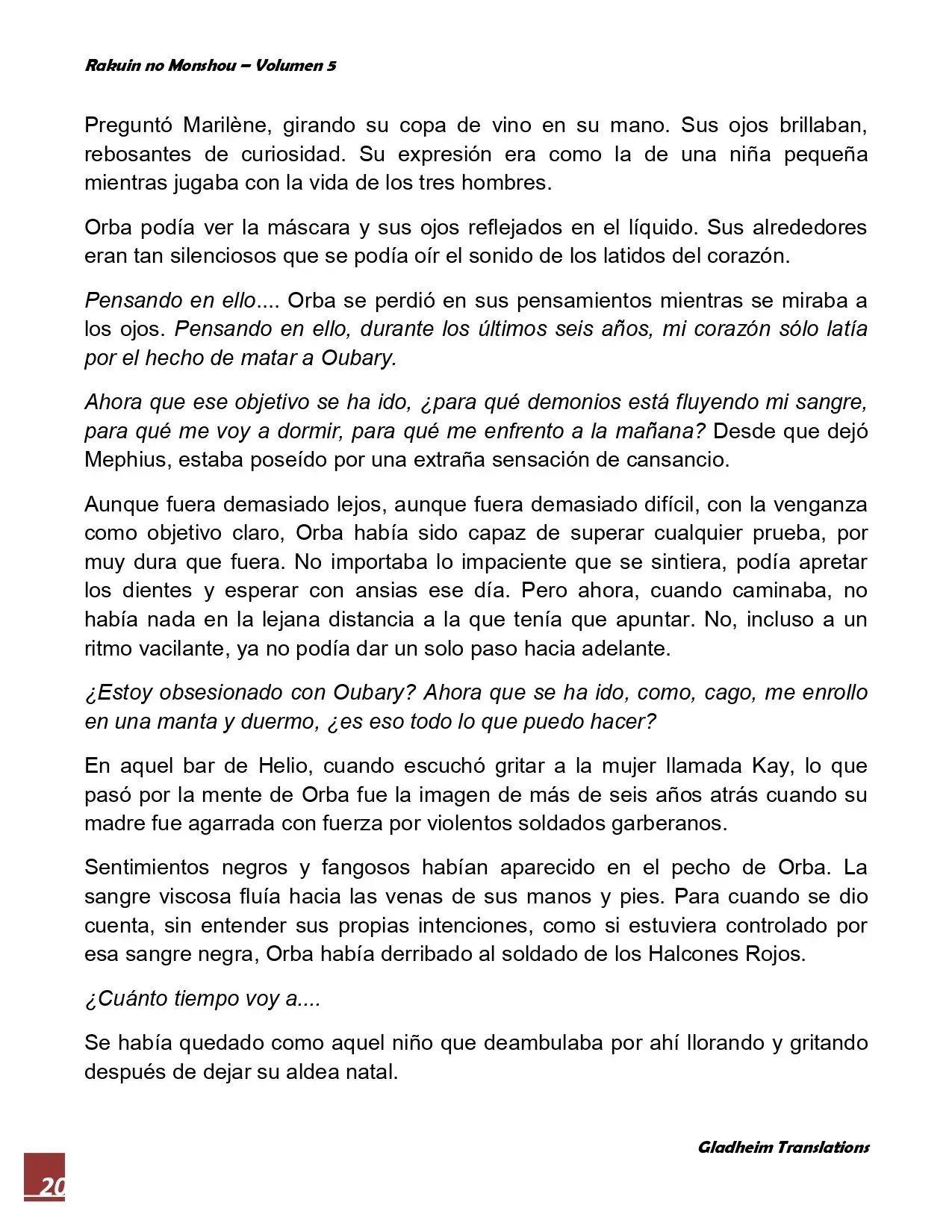 Rakuin no Monshou – Volumen 5

Preguntó Marilène, girando su copa de vino en su mano. Sus ojos brillaban, rebosantes de curiosidad. Su expresión era como la de una niña pequeña mientras jugaba con la vida de los tres hombres.

Orba podía ver la máscara y sus ojos reflejados en el líquido. Sus alrededores eran tan silenciosos que se podía oír el sonido de los latidos del corazón.

Pensando en ello.... Orba se perdió en sus pensamientos mientras se miraba a los ojos. Pensando en ello, durante los últimos seis años, mi corazón sólo latía por el hecho de matar a Oubary.

Ahora que ese objetivo se ha ido, ¿para qué demonios está fluyendo mi sangre, para qué me voy a dormir, para qué me enfrento a la mañana? Desde que dejó Mephius, estaba poseído por una extraña sensación de cansancio.

Aunque fuera demasiado lejos, aunque fuera demasiado difícil, con la venganza como objetivo claro, Orba había sido capaz de superar cualquier prueba, por muy dura que fuera. No importaba lo impaciente que se sintiera, podía apretar los dientes y esperar con ansias ese día. Pero ahora, cuando caminaba, no había nada en la lejana distancia a la que tenía que apuntar. No, incluso a un ritmo vacilante, ya no podía dar un solo paso hacia adelante.

¿Estoy obsesionado con Oubary? Ahora que se ha ido, como, cago, me enrollo en una manta y duermo, ¿es eso todo lo que puedo hacer?

En aquel bar de Helio, cuando escuchó gritar a la mujer llamada Kay, lo que pasó por la mente de Orba fue la imagen de más de seis años atrás cuando su madre fue agarrada con fuerza por violentos soldados garberanos.

Sentimientos negros y fangosos habían aparecido en el pecho de Orba. La sangre viscosa fluía hacia las venas de sus manos y pies. Para cuando se dio cuenta, sin entender sus propias intenciones, como si estuviera controlado por esa sangre negra, Orba había derribado al soldado de los Halcones Rojos.

¿Cuánto tiempo voy a....

Se había quedado como aquel niño que deambulaba por ahí llorando y gritando después de dejar su aldea natal.

Gladheim Translations

20